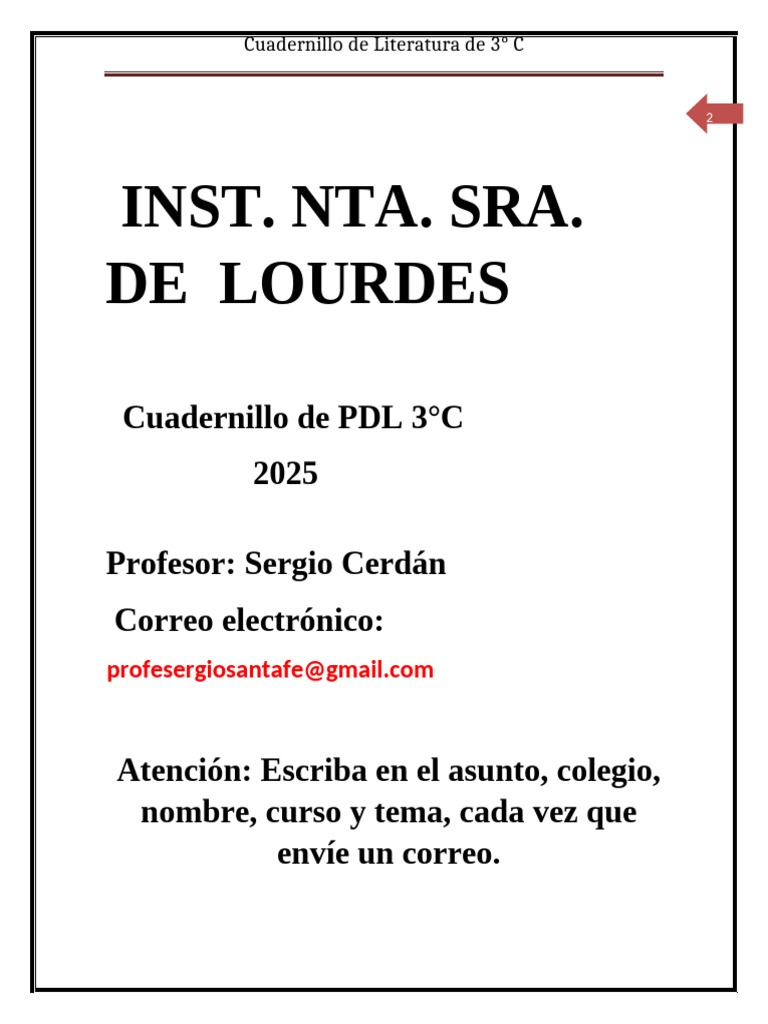 Cuadernillo de Literatura de 3° C

2

INST. NTA. SRA. DE LOURDES

Cuadernillo de PDL 3°C

2025

Profesor: Sergio Cerdán

Correo electrónico:

profesergiosantafe@gmail.com

Atención: Escriba en el asunto, colegio, nombre, curso y tema, cada vez que envíe un correo.